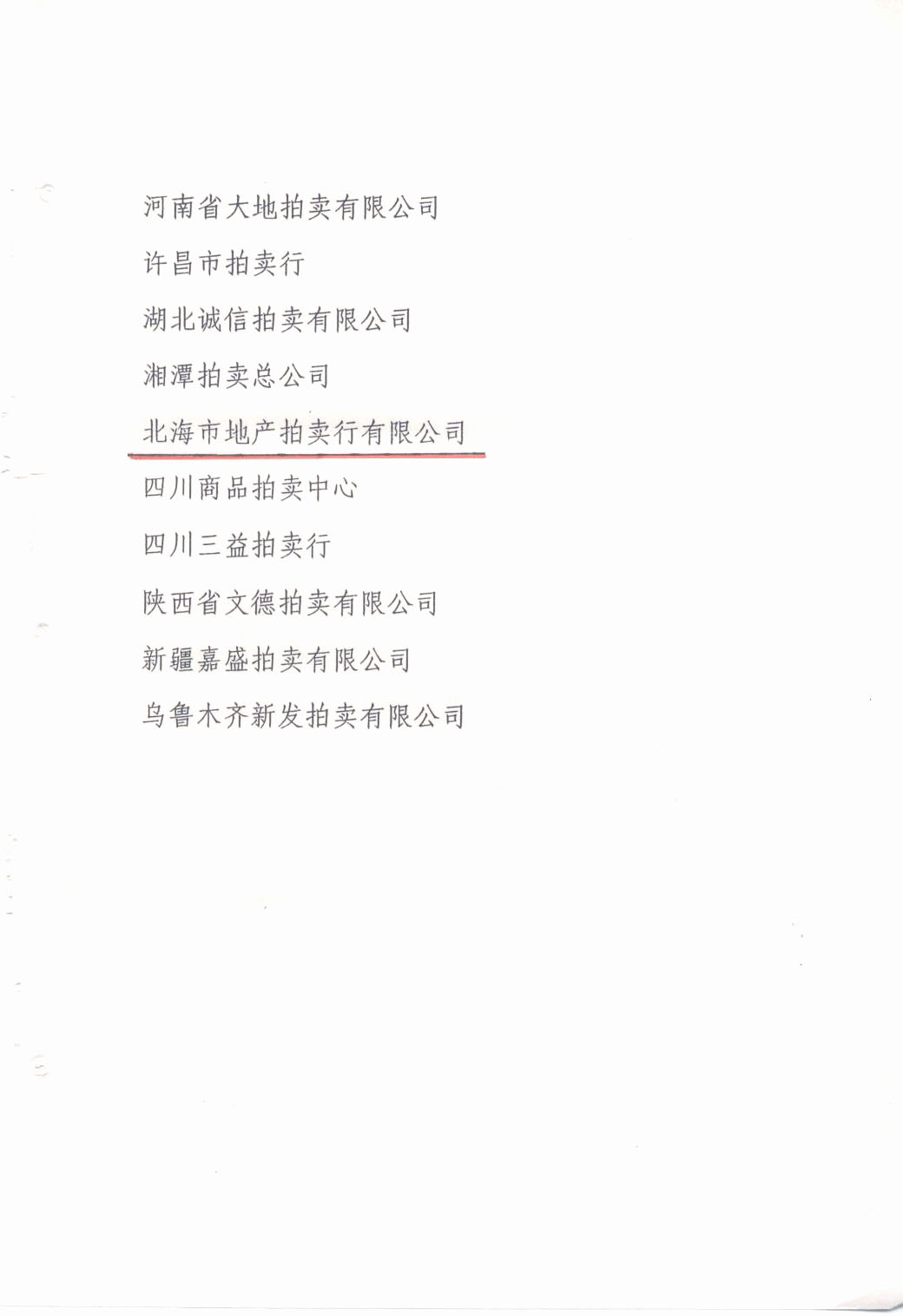 河南省大地拍卖有限公司

许昌市拍卖行

湖北诚信拍卖有限公司

湘潭拍卖总公司

北海市地产拍卖行有限公司

四川商品拍卖中心

四川三益拍卖行

陕西省文德拍卖有限公司

新疆嘉盛拍卖有限公司

乌鲁木齐新发拍卖有限公司